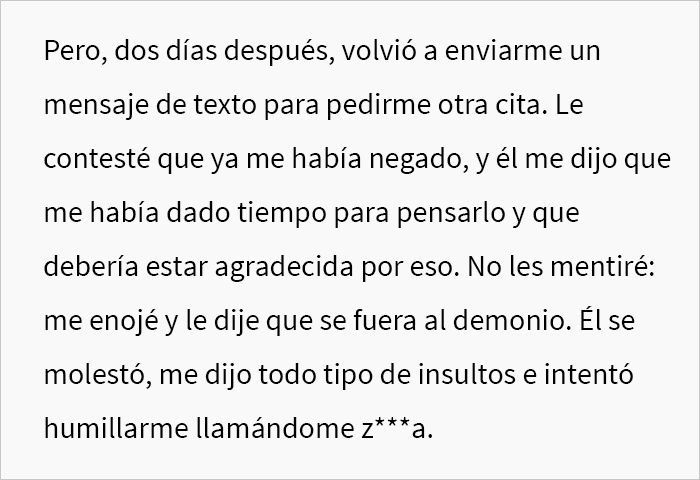 Pero, dos días después, volvió a enviarme un mensaje de texto para pedirme otra cita. Le contesté que ya me había negado, y él me dijo que me había dado tiempo para pensarlo y que debería estar agradecida por eso. No les mentiré: me enojé y le dije que se fuera al demonio. Él se molestó, me dijo todo tipo de insultos e intentó humillarme llamándome z***a.